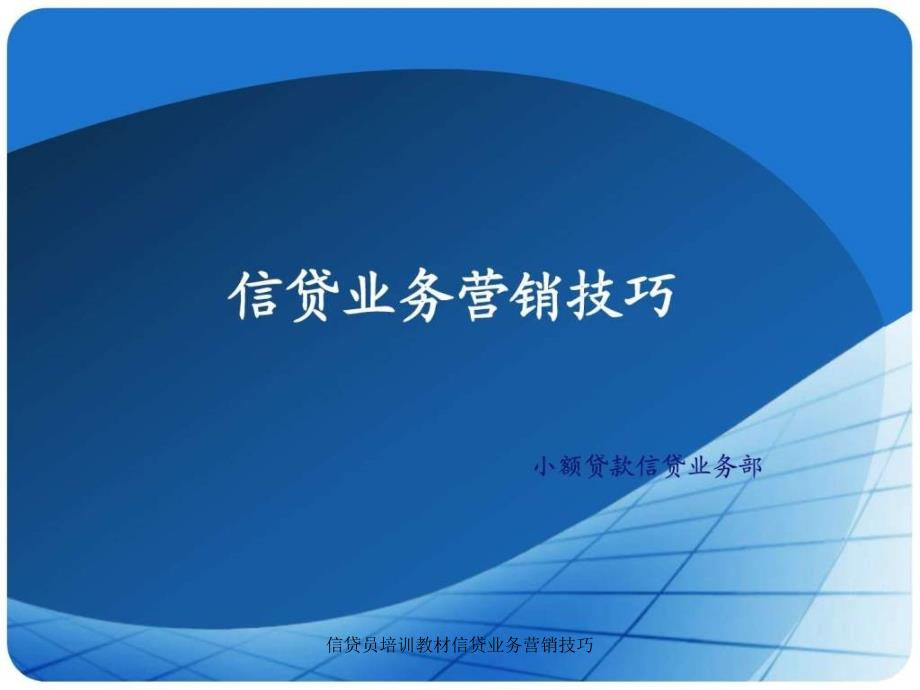 信贷业务营销技巧

小额贷款信贷业务部

信贷员培训教材信贷业务营销技巧